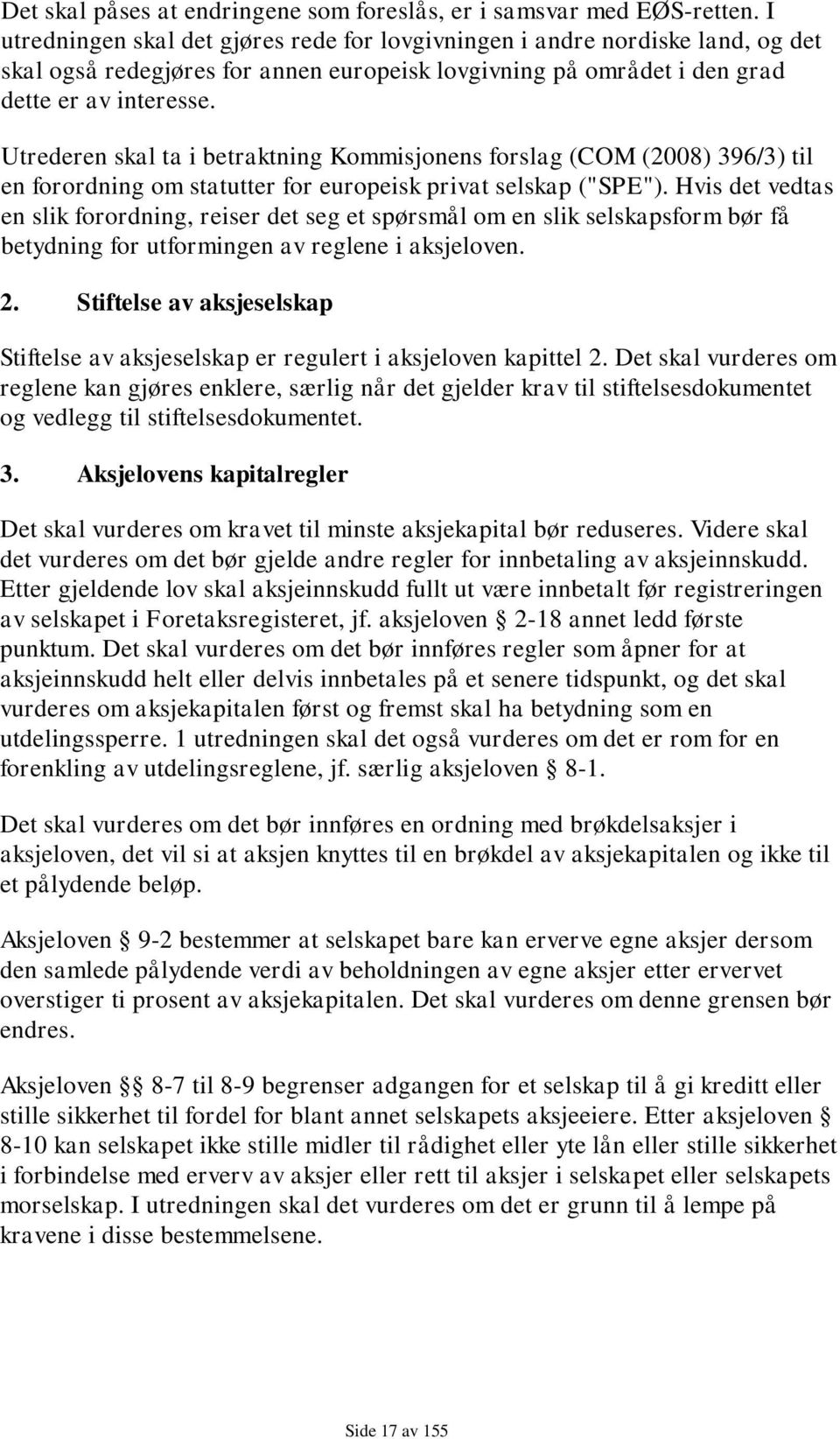 Det skal påses at endringene som foreslås, er i samsvar med EØS-retten. I utredningen skal det gjøres rede for lovgivningen i andre nordiske land, og det skal også redegjøres for annen europeisk lovgivning på området i den grad dette er av interesse.

Utrederen skal ta i betraktning Kommisjonens forslag (COM (2008) 396/3) til en forordning om statutter for europeisk privat selskap ("SPE"). Hvis det vedtas en slik forordning, reiser det seg et spørsmål om en slik selskapsform bør få betydning for utformingen av reglene i aksjeloven.

2. Stiftelse av aksjeselskap

Stiftelse av aksjeselskap er regulert i aksjeloven kapittel 2. Det skal vurderes om reglene kan gjøres enklere, særlig når det gjelder krav til stiftelsesdokumentet og vedlegg til stiftelsesdokumentet.

3. Aksjelovens kapitalregler

Det skal vurderes om kravet til minste aksjekapital bør reduseres. Videre skal det vurderes om det bør gjelde andre regler for innbetaling av aksjeinnskudd. Etter gjeldende lov skal aksjeinnskudd fullt ut være innbetalt før registreringen av selskapet i Foretaksregisteret, jf. aksjeloven § 2-18 annet ledd første punktum. Det skal vurderes om det bør innføres regler som åpner for at aksjeinnskudd helt eller delvis innbetales på et senere tidspunkt, og det skal vurderes om aksjekapitalen først og fremst skal ha betydning som en utdelingssperre. 1 utredningen skal det også vurderes om det er rom for en forenkling av utdelingsreglene, jf. særlig aksjeloven § 8-1.

Det skal vurderes om det bør innføres en ordning med brøkdelsaksjer i aksjeloven, det vil si at aksjen knyttes til en brøkdel av aksjekapitalen og ikke til et pålydende beløp.

Aksjeloven § 9-2 bestemmer at selskapet bare kan erverve egne aksjer dersom den samlede pålydende verdi av beholdningen av egne aksjer etter ervervet overstiger ti prosent av aksjekapitalen. Det skal vurderes om denne grensen bør endres.

Aksjeloven §§ 8-7 til 8-9 begrenser adgangen for et selskap til å gi kreditt eller stille sikkerhet til fordel for blant annet selskapets aksjeeiere. Etter aksjeloven § 8-10 kan selskapet ikke stille midler til rådighet eller yte lån eller stille sikkerhet i forbindelse med erverv av aksjer eller rett til aksjer i selskapet eller selskapets morselskap. I utredningen skal det vurderes om det er grunn til å lempe på kravene i disse bestemmelsene.

Side 17 av 155